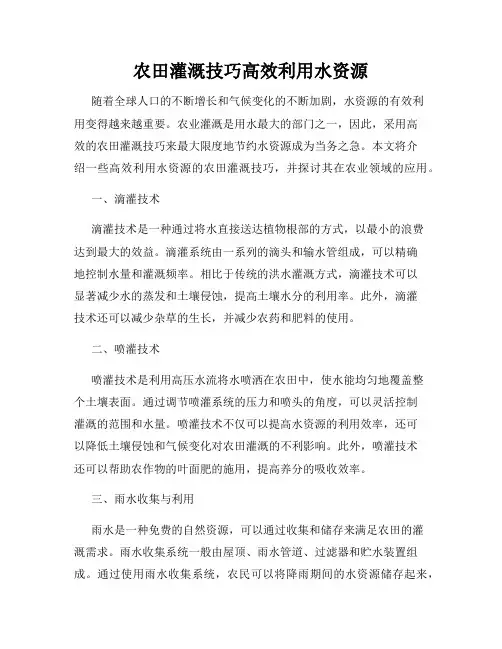 农田灌溉技巧高效利用水资源

随着全球人口的不断增长和气候变化的不断加剧，水资源的有效利用变得越来越重要。农业灌溉是用水最大的部门之一，因此，采用高效的农田灌溉技巧来最大限度地节约水资源成为当务之急。本文将介绍一些高效利用水资源的农田灌溉技巧，并探讨其在农业领域的应用。

一、滴灌技术

滴灌技术是一种通过将水直接送达植物根部的方式，以最小的浪费达到最大的效益。滴灌系统由一系列的滴头和输水管组成，可以精确地控制水量和灌溉频率。相比于传统的洪水灌溉方式，滴灌技术可以显著减少水的蒸发和土壤侵蚀，提高土壤水分的利用率。此外，滴灌技术还可以减少杂草的生长，并减少农药和肥料的使用。

二、喷灌技术

喷灌技术是利用高压水流将水喷洒在农田中，使水能均匀地覆盖整个土壤表面。通过调节喷灌系统的压力和喷头的角度，可以灵活控制灌溉的范围和水量。喷灌技术不仅可以提高水资源的利用效率，还可以降低土壤侵蚀和气候变化对农田灌溉的不利影响。此外，喷灌技术还可以帮助农作物的叶面肥的施用，提高养分的吸收效率。

三、雨水收集与利用

雨水是一种免费的自然资源，可以通过收集和储存来满足农田的灌溉需求。雨水收集系统一般由屋顶、雨水管道、过滤器和贮水装置组成。通过使用雨水收集系统，农民可以将降雨期间的水资源储存起来，